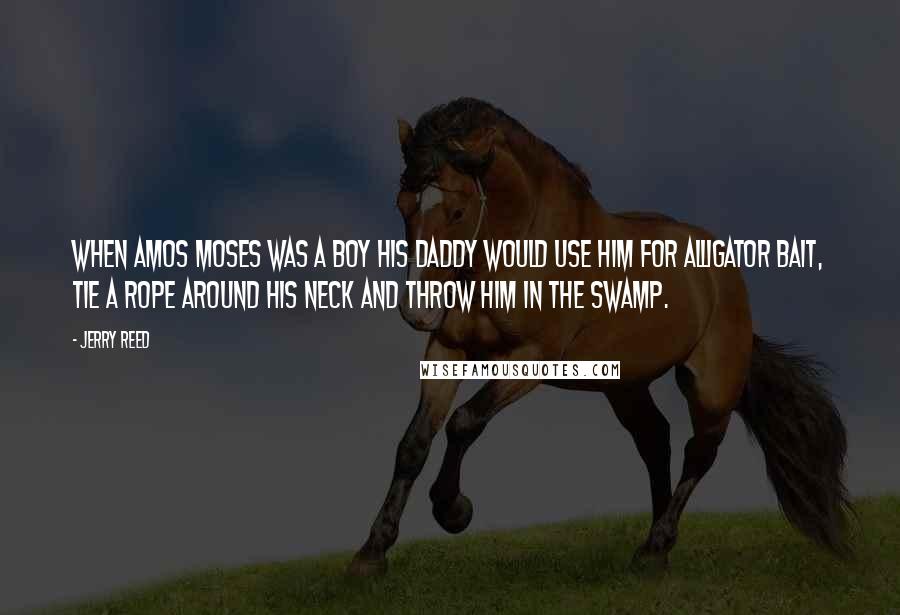 WHEN AMOS MOSES WAS A BOY HIS DADDY WOULD USE HIM FOR ALLIGATOR BAIT, TIE A ROPE AROUND HIS NECK AND THROW HIM IN THE SWAMP.

- JERRY REED

WISEFAMOUSQUOTES.COM